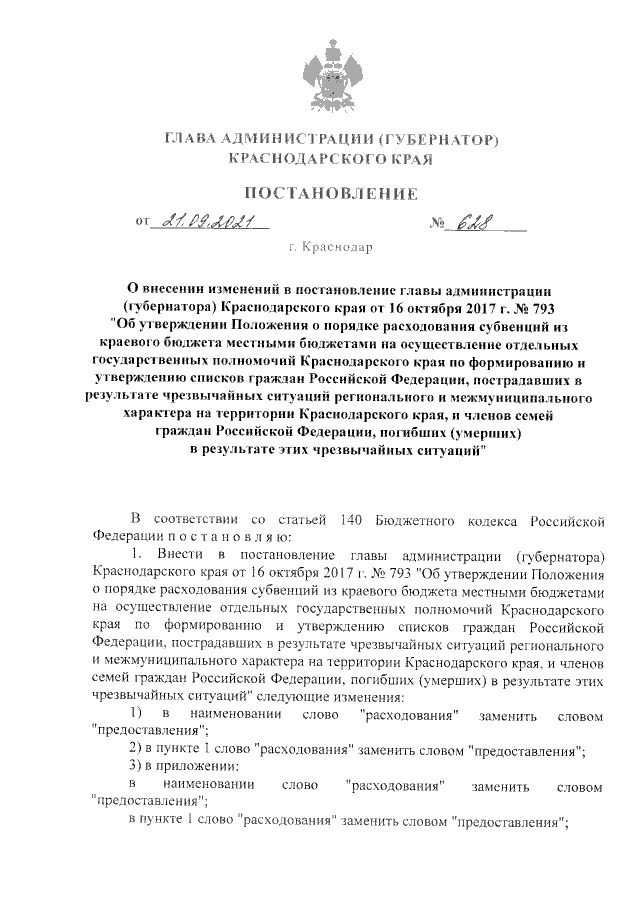 ГЛАВА АДМИНИСТРАЦИИ (ГУБЕРНАТОР)
КРАСНОДАРСКОГО КРАЯ

ПОСТАНОВЛЕНИЕ

от 21.09.2021 № 628

г. Краснодар

О внесении изменений в постановление главы администрации (губернатора) Краснодарского края от 16 октября 2017 г. № 793 "Об утверждении Положения о порядке расходования субвенций из краевого бюджета местными бюджетами на осуществление отдельных государственных полномочий Краснодарского края по формированию и утверждению списков граждан Российской Федерации, пострадавших в результате чрезвычайных ситуаций регионального и межмуниципального характера на территории Краснодарского края, и членов семей граждан Российской Федерации, погибших (умерших) в результате этих чрезвычайных ситуаций"

В соответствии со статьей 140 Бюджетного кодекса Российской Федерации п о с т а н о в л я ю:

1. Внести в постановление главы администрации (губернатора) Краснодарского края от 16 октября 2017 г. № 793 "Об утверждении Положения о порядке расходования субвенций из краевого бюджета местными бюджетами на осуществление отдельных государственных полномочий Краснодарского края по формированию и утверждению списков граждан Российской Федерации, пострадавших в результате чрезвычайных ситуаций регионального и межмуниципального характера на территории Краснодарского края, и членов семей граждан Российской Федерации, погибших (умерших) в результате этих чрезвычайных ситуаций" следующие изменения:

1) в наименовании слово "расходования" заменить словом "предоставления";

2) в пункте 1 слово "расходования" заменить словом "предоставления";

3) в приложении:

в наименовании слово "расходования" заменить словом "предоставления";

в пункте 1 слово "расходования" заменить словом "предоставления";